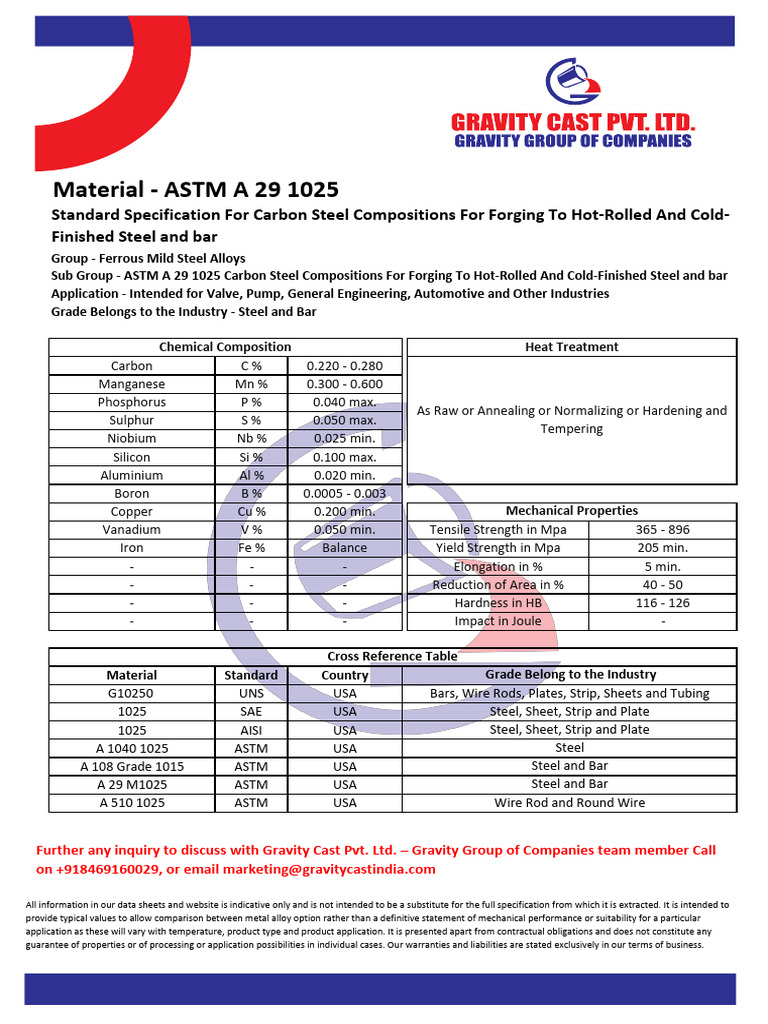 GRAVITY CAST PVT. LTD.
GRAVITY GROUP OF COMPANIES

Material - ASTM A 29 1025

Standard Specification For Carbon Steel Compositions For Forging To Hot-Rolled And Cold-Finished Steel and bar

Group - Ferrous Mild Steel Alloys
Sub Group - ASTM A 29 1025 Carbon Steel Compositions For Forging To Hot-Rolled And Cold-Finished Steel and bar
Application - Intended for Valve, Pump, General Engineering, Automotive and Other Industries
Grade Belongs to the Industry - Steel and Bar

| Chemical Composition | | |
|---|---|---|
| Carbon | C % | 0.220 - 0.280 |
| Manganese | Mn % | 0.300 - 0.600 |
| Phosphorus | P % | 0.040 max. |
| Sulphur | S % | 0.050 max. |
| Niobium | Nb % | 0.025 min. |
| Silicon | Si % | 0.100 max. |
| Aluminium | Al % | 0.020 min. |
| Boron | B % | 0.0005 - 0.003 |
| Copper | Cu % | 0.200 min. |
| Vanadium | V % | 0.050 min. |
| Iron | Fe % | Balance |
| - | - | - |
| - | - | - |
| - | - | - |
| - | - | - |

| Heat Treatment |
|---|
| As Raw or Annealing or Normalizing or Hardening and Tempering |

| Mechanical Properties | |
|---|---|
| Tensile Strength in Mpa | 365 - 896 |
| Yield Strength in Mpa | 205 min. |
| Elongation in % | 5 min. |
| Reduction of Area in % | 40 - 50 |
| Hardness in HB | 116 - 126 |
| Impact in Joule | - |

Cross Reference Table

| Material | Standard | Country | Grade Belong to the Industry |
|---|---|---|---|
| G10250 | UNS | USA | Bars, Wire Rods, Plates, Strip, Sheets and Tubing |
| 1025 | SAE | USA | Steel, Sheet, Strip and Plate |
| 1025 | AISI | USA | Steel, Sheet, Strip and Plate |
| A 1040 1025 | ASTM | USA | Steel |
| A 108 Grade 1015 | ASTM | USA | Steel and Bar |
| A 29 M1025 | ASTM | USA | Steel and Bar |
| A 510 1025 | ASTM | USA | Wire Rod and Round Wire |

Further any inquiry to discuss with Gravity Cast Pvt. Ltd. – Gravity Group of Companies team member Call on +918469160029, or email marketing@gravitycastindia.com

All information in our data sheets and website is indicative only and is not intended to be a substitute for the full specification from which it is extracted. It is intended to provide typical values to allow comparison between metal alloy option rather than a definitive statement of mechanical performance or suitability for a particular application as these will vary with temperature, product type and product application. It is presented apart from contractual obligations and does not constitute any guarantee of properties or of processing or application possibilities in individual cases. Our warranties and liabilities are stated exclusively in our terms of business.